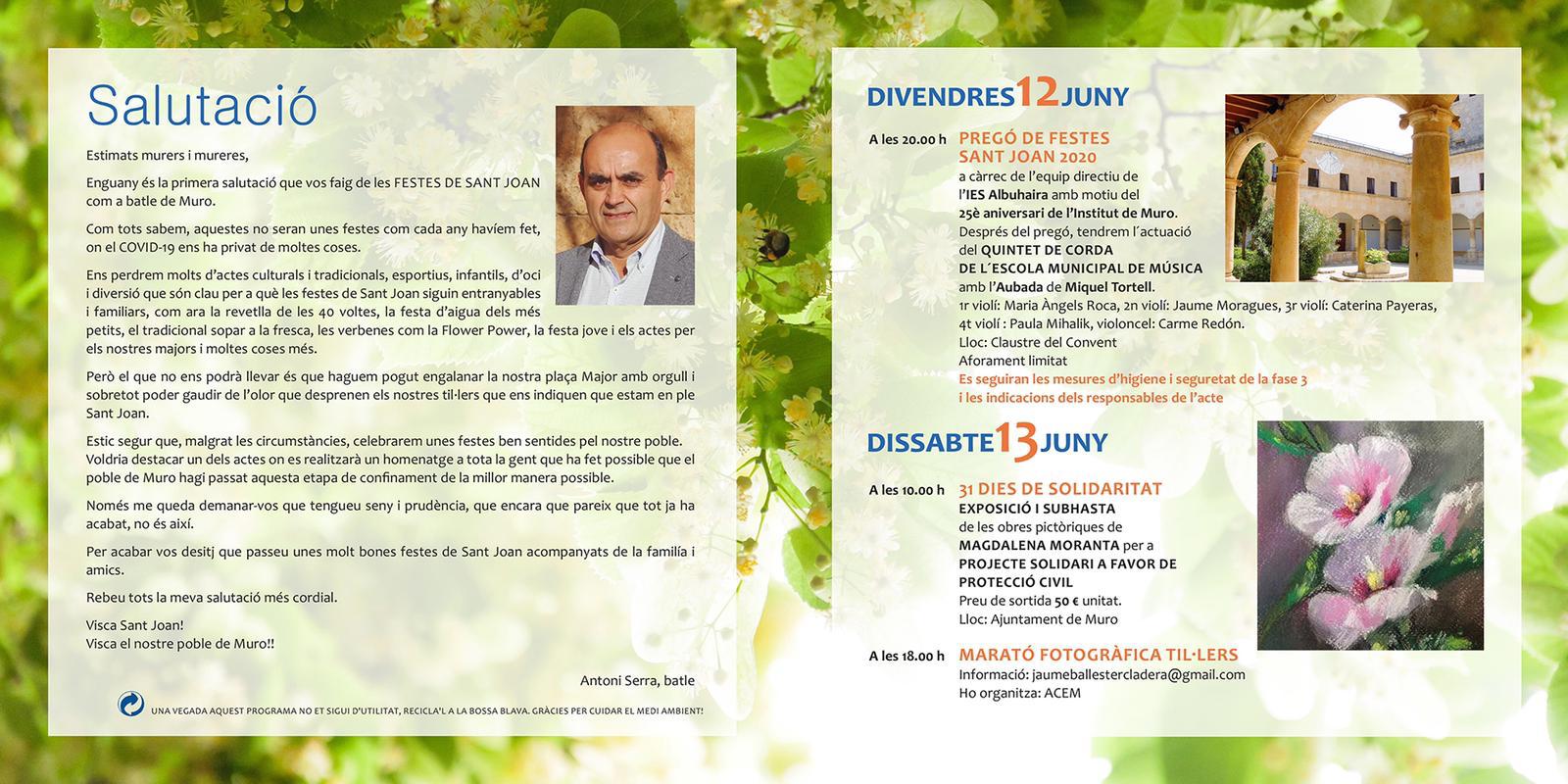 Salutació

Estimats murers i mureres,

Enguany és la primera salutació que vos faig de les FESTES DE SANT JOAN com a batle de Muro.

Com tots sabem, aquestes no seran unes festes com cada any havíem fet, on el COVID-19 ens ha privat de moltes coses.

Ens perdrem molts d'actes culturals i tradicionals, esportius, infantils, d'oci i diversió que són clau per a què les festes de Sant Joan siguin entranyables i familiars, com ara la revetlla de les 40 voltes, la festa d'aigua dels més petits, el tradicional sopar a la fresca, les verbenes com la Flower Power, la festa jove i els actes per els nostres majors i moltes coses més.

Però el que no ens podrà llevar és que haguem pogut engalanar la nostra plaça Major amb orgull i sobretot poder gaudir de l'olor que desprenen els nostres til·lers que ens indiquen que estam en ple Sant Joan.

Estic segur que, malgrat les circumstàncies, celebrarem unes festes ben sentides pel nostre poble. Voldria destacar un dels actes on es realitzarà un homenatge a tota la gent que ha fet possible que el poble de Muro hagi passat aquesta etapa de confinament de la millor manera possible.

Només me queda demanar-vos que tengueu seny i prudència, que encara que pareix que tot ja ha acabat, no és així.

Per acabar vos desitj que passeu unes molt bones festes de Sant Joan acompanyats de la família i amics.

Rebeu tots la meva salutació més cordial.

Visca Sant Joan!
Visca el nostre poble de Muro!!

Antoni Serra, batle

UNA VEGADA AQUEST PROGRAMA NO ET SIGUI D'UTILITAT, RECICLA'L A LA BOSSA BLAVA. GRÀCIES PER CUIDAR EL MEDI AMBIENT!

DIVENDRES 12 JUNY

A les 20.00 h PREGÓ DE FESTES SANT JOAN 2020
a càrrec de l'equip directiu de l'IES Albuhaira amb motiu del 25è aniversari de l'Institut de Muro.
Després del pregó, tendrem l´actuació del QUINTET DE CORDA DE L´ESCOLA MUNICIPAL DE MÚSICA amb l'Aubada de Miquel Tortell.
1r violí: Maria Àngels Roca, 2n violí: Jaume Moragues, 3r violí: Caterina Payeras, 4t violí : Paula Mihalik, violoncel: Carme Redón.
Lloc: Claustre del Convent
Aforament limitat
Es seguiran les mesures d'higiene i seguretat de la fase 3 i les indicacions dels responsables de l'acte

DISSABTE 13 JUNY

A les 10.00 h 31 DIES DE SOLIDARITAT
EXPOSICIÓ I SUBHASTA
de les obres pictòriques de MAGDALENA MORANTA per a PROJECTE SOLIDARI A FAVOR DE PROTECCIÓ CIVIL
Preu de sortida 50 € unitat.
Lloc: Ajuntament de Muro

A les 18.00 h MARATÓ FOTOGRÀFICA TIL·LERS
Informació: jaumeballestercladera@gmail.com
Ho organitza: ACEM